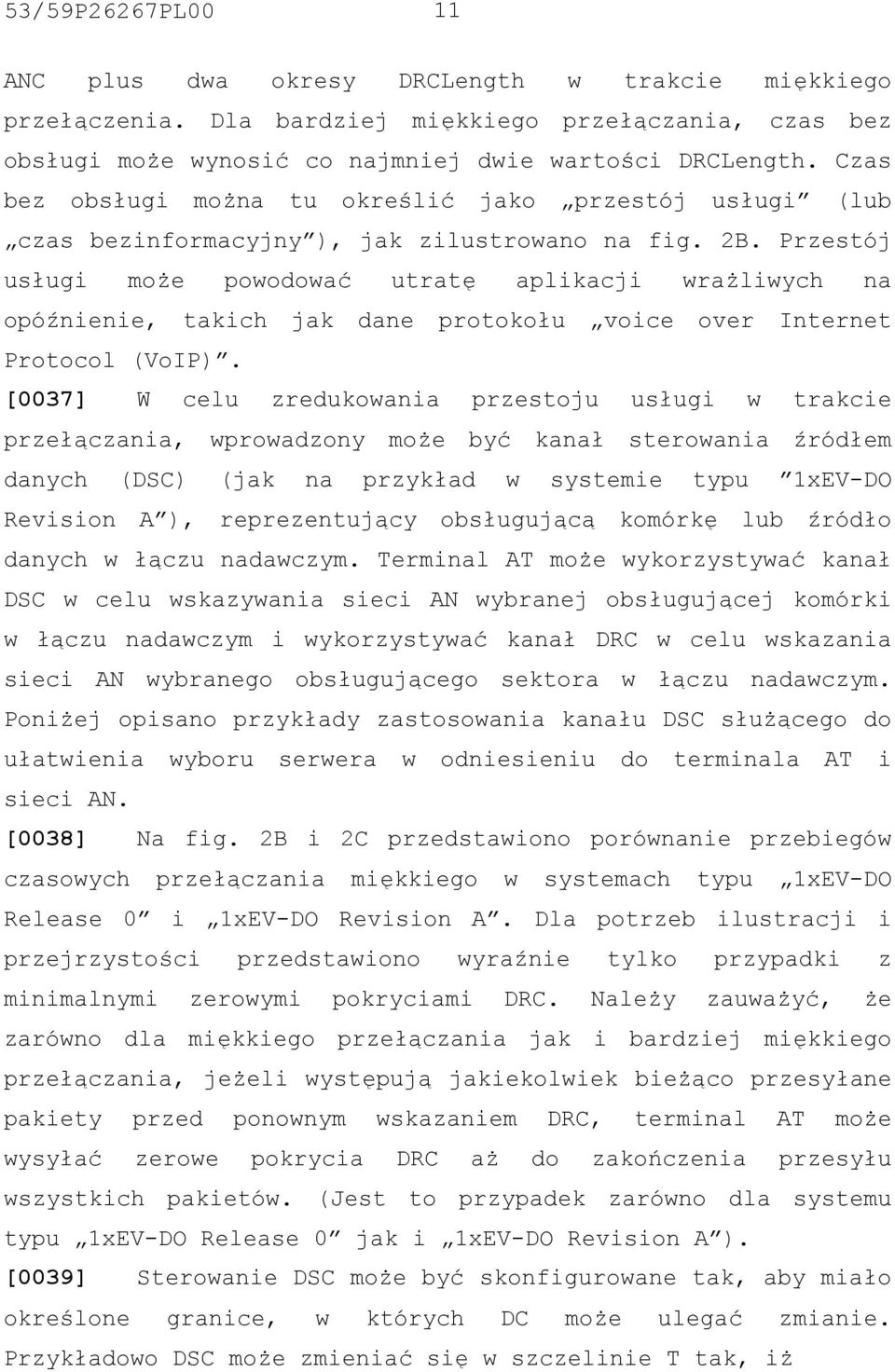 53/59P26267PL00 11

ANC plus dwa okresy DRCLength w trakcie miękkiego przełączenia. Dla bardziej miękkiego przełączania, czas bez obsługi może wynosić co najmniej dwie wartości DRCLength. Czas bez obsługi można tu określić jako „przestój usługi” (lub „czas bezinformacyjny”), jak zilustrowano na fig. 2B. Przestój usługi może powodować utratę aplikacji wrażliwych na opóźnienie, takich jak dane protokołu „voice over Internet Protocol (VoIP)”.

[0037] W celu zredukowania przestoju usługi w trakcie przełączania, wprowadzony może być kanał sterowania źródłem danych (DSC) (jak na przykład w systemie typu ”1xEV-DO Revision A”), reprezentujący obsługującą komórkę lub źródło danych w łączu nadawczym. Terminal AT może wykorzystywać kanał DSC w celu wskazywania sieci AN wybranej obsługującej komórki w łączu nadawczym i wykorzystywać kanał DRC w celu wskazania sieci AN wybranego obsługującego sektora w łączu nadawczym. Poniżej opisano przykłady zastosowania kanału DSC służącego do ułatwienia wyboru serwera w odniesieniu do terminala AT i sieci AN.

[0038] Na fig. 2B i 2C przedstawiono porównanie przebiegów czasowych przełączania miękkiego w systemach typu „1xEV-DO Release 0” i „1xEV-DO Revision A”. Dla potrzeb ilustracji i przejrzystości przedstawiono wyraźnie tylko przypadki z minimalnymi zerowymi pokryciami DRC. Należy zauważyć, że zarówno dla miękkiego przełączania jak i bardziej miękkiego przełączania, jeżeli występują jakiekolwiek bieżąco przesyłane pakiety przed ponownym wskazaniem DRC, terminal AT może wysyłać zerowe pokrycia DRC aż do zakończenia przesyłu wszystkich pakietów. (Jest to przypadek zarówno dla systemu typu „1xEV-DO Release 0” jak i „1xEV-DO Revision A”).

[0039] Sterowanie DSC może być skonfigurowane tak, aby miało określone granice, w których DC może ulegać zmianie. Przykładowo DSC może zmieniać się w szczelinie T tak, iż